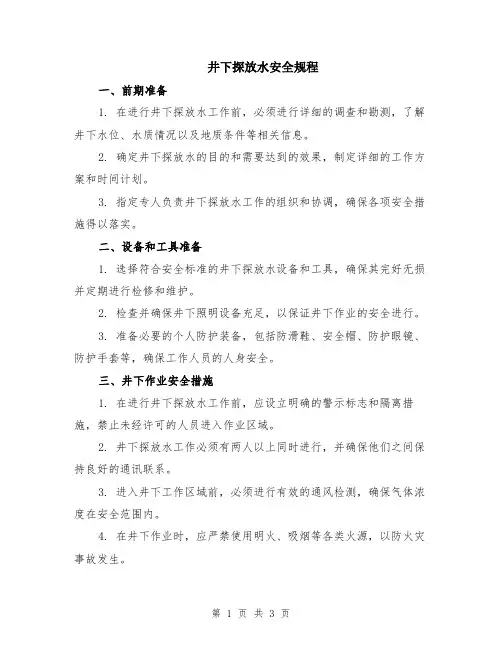 井下探放水安全规程

一、前期准备

1. 在进行井下探放水工作前，必须进行详细的调查和勘测，了解井下水位、水质情况以及地质条件等相关信息。

2. 确定井下探放水的目的和需要达到的效果，制定详细的工作方案和时间计划。

3. 指定专人负责井下探放水工作的组织和协调，确保各项安全措施得以落实。

二、设备和工具准备

1. 选择符合安全标准的井下探放水设备和工具，确保其完好无损并定期进行检修和维护。

2. 检查并确保井下照明设备充足，以保证井下作业的安全进行。

3. 准备必要的个人防护装备，包括防滑鞋、安全帽、防护眼镜、防护手套等，确保工作人员的人身安全。

三、井下作业安全措施

1. 在进行井下探放水工作前，应设立明确的警示标志和隔离措施，禁止未经许可的人员进入作业区域。

2. 井下探放水工作必须有两人以上同时进行，并确保他们之间保持良好的通讯联系。

3. 进入井下工作区域前，必须进行有效的通风检测，确保气体浓度在安全范围内。

4. 在井下作业时，应严禁使用明火、吸烟等各类火源，以防火灾事故发生。

第 1 页 共 3 页